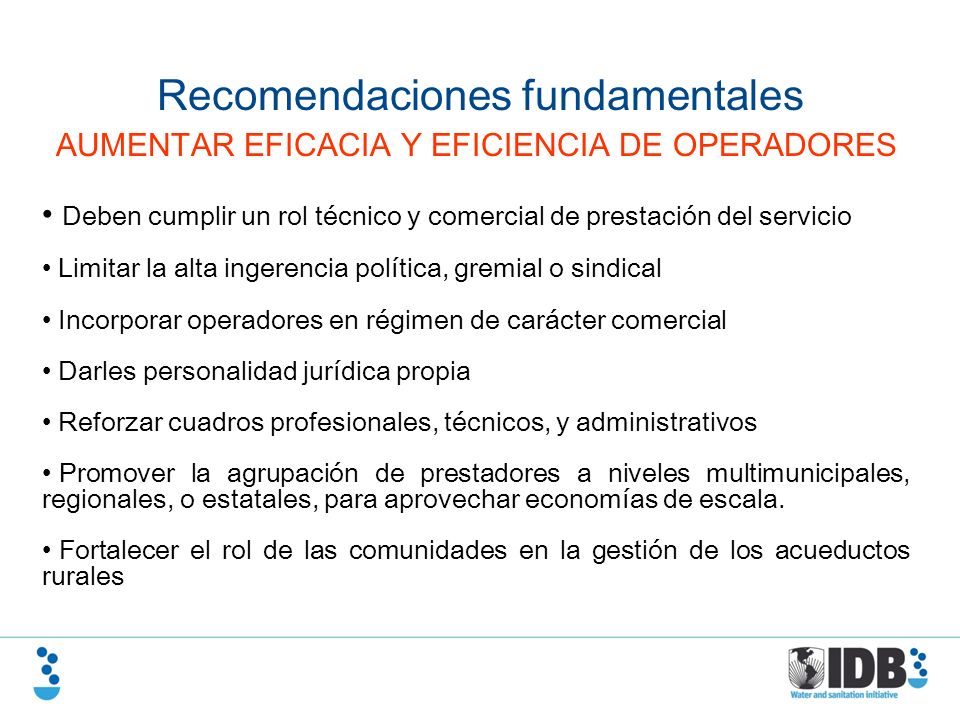 Recomendaciones fundamentales
AUMENTAR EFICACIA Y EFICIENCIA DE OPERADORES

• Deben cumplir un rol técnico y comercial de prestación del servicio

• Limitar la alta ingerencia política, gremial o sindical

• Incorporar operadores en régimen de carácter comercial

• Darles personalidad jurídica propia

• Reforzar cuadros profesionales, técnicos, y administrativos

• Promover la agrupación de prestadores a niveles multimunicipales, regionales, o estatales, para aprovechar economías de escala.

• Fortalecer el rol de las comunidades en la gestión de los acueductos rurales

IDB
Water and sanitation initiative